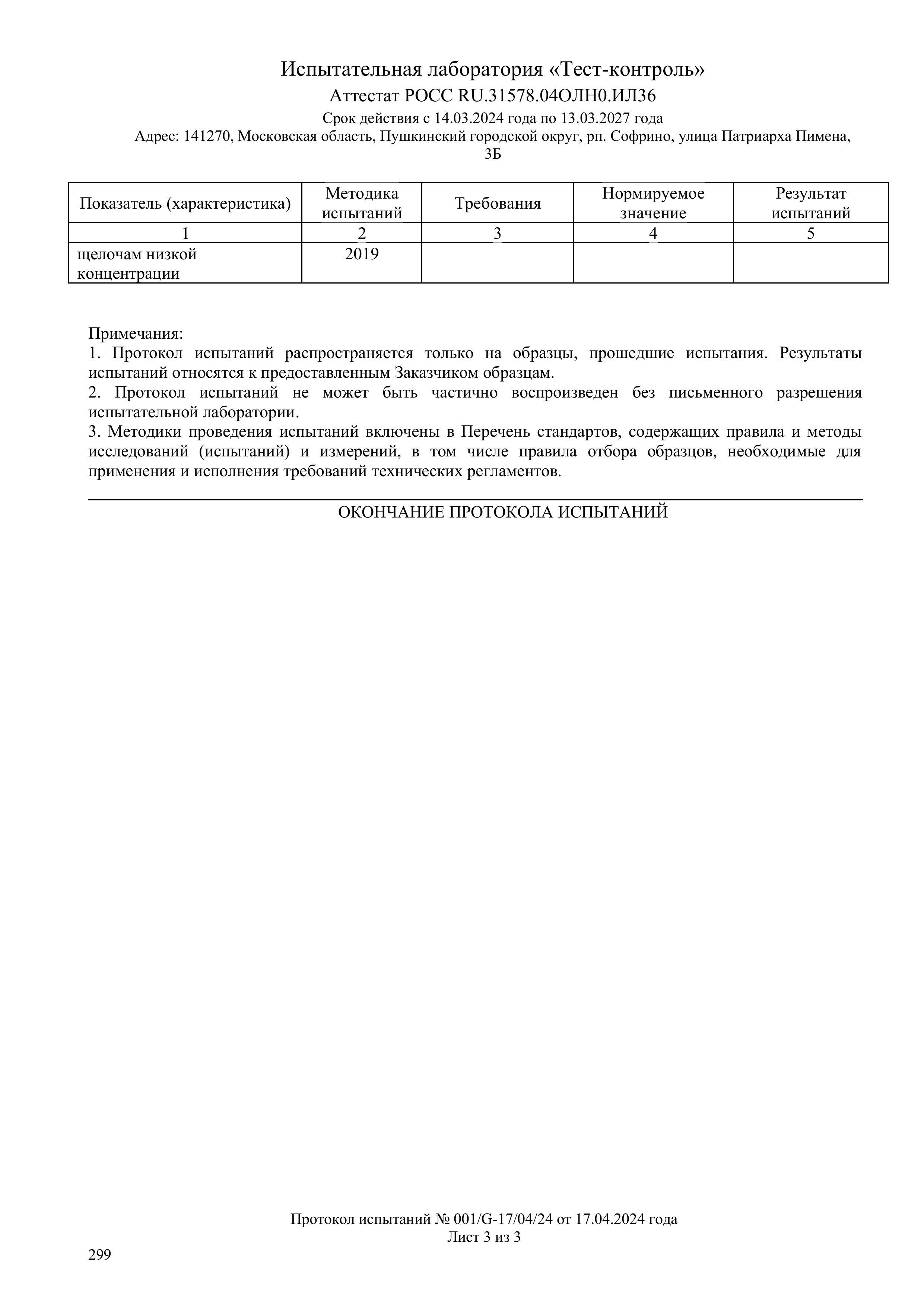 Испытательная лаборатория «Тест-контроль»
Аттестат РОСС RU.31578.04ОЛН0.ИЛ36
Срок действия с 14.03.2024 года по 13.03.2027 года
Адрес: 141270, Московская область, Пушкинский городской округ, рп. Софрино, улица Патриарха Пимена, 3Б

| Показатель (характеристика) | Методика испытаний | Требования | Нормируемое значение | Результат испытаний |
|---|---|---|---|---|
| 1 | 2 | 3 | 4 | 5 |
| щелочам низкой концентрации | 2019 | | | |

Примечания:
1. Протокол испытаний распространяется только на образцы, прошедшие испытания. Результаты испытаний относятся к предоставленным Заказчиком образцам.
2. Протокол испытаний не может быть частично воспроизведен без письменного разрешения испытательной лаборатории.
3. Методики проведения испытаний включены в Перечень стандартов, содержащих правила и методы исследований (испытаний) и измерений, в том числе правила отбора образцов, необходимые для применения и исполнения требований технических регламентов.

ОКОНЧАНИЕ ПРОТОКОЛА ИСПЫТАНИЙ

Протокол испытаний № 001/G-17/04/24 от 17.04.2024 года
Лист 3 из 3

299